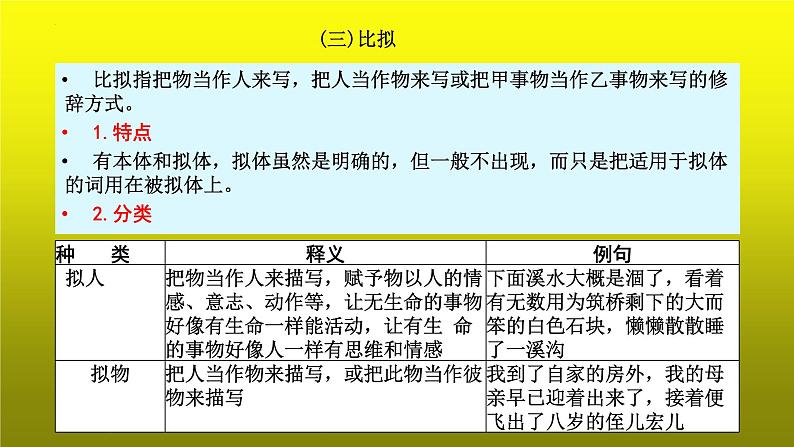 (三)比拟

• 比拟指把物当作人来写，把人当作物来写或把甲事物当作乙事物来写的修辞方式。

• 1. 特点

• 有本体和拟体，拟体虽然是明确的，但一般不出现，而只是把适用于拟体的词用在被拟体上。

• 2. 分类

| 种　类 | 释义 | 例句 |
|---|---|---|
| 拟人 | 把物当作人来描写，赋予物以人的情感、意志、动作等，让无生命的事物好像有生命一样能活动，让有生 命的事物好像人一样有思维和情感 | 下面溪水大概是涸了，看着有无数用为筑桥剩下的大而笨的白色石块，懒懒散散睡了一溪沟 |
| 拟物 | 把人当作物来描写，或把此物当作彼物来描写 | 我到了自家的房外，我的母亲早已迎着出来了，接着便飞出了八岁的侄儿宏儿 |